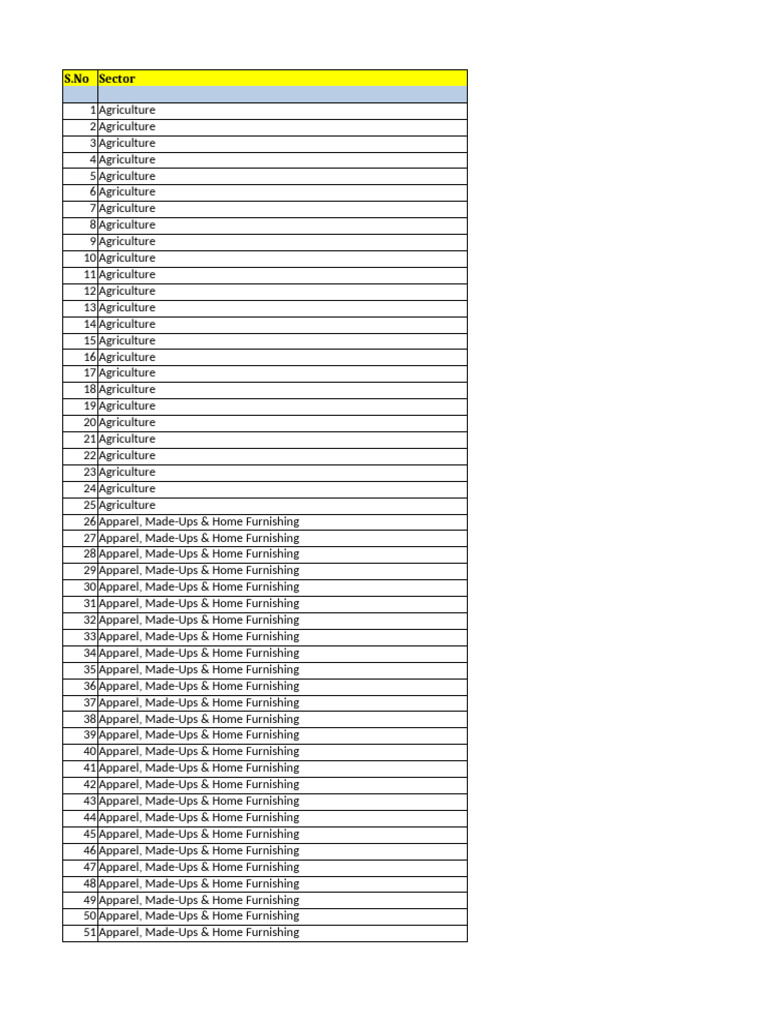 | S.No | Sector |
|---|---|
| | |
| 1 | Agriculture |
| 2 | Agriculture |
| 3 | Agriculture |
| 4 | Agriculture |
| 5 | Agriculture |
| 6 | Agriculture |
| 7 | Agriculture |
| 8 | Agriculture |
| 9 | Agriculture |
| 10 | Agriculture |
| 11 | Agriculture |
| 12 | Agriculture |
| 13 | Agriculture |
| 14 | Agriculture |
| 15 | Agriculture |
| 16 | Agriculture |
| 17 | Agriculture |
| 18 | Agriculture |
| 19 | Agriculture |
| 20 | Agriculture |
| 21 | Agriculture |
| 22 | Agriculture |
| 23 | Agriculture |
| 24 | Agriculture |
| 25 | Agriculture |
| 26 | Apparel, Made-Ups & Home Furnishing |
| 27 | Apparel, Made-Ups & Home Furnishing |
| 28 | Apparel, Made-Ups & Home Furnishing |
| 29 | Apparel, Made-Ups & Home Furnishing |
| 30 | Apparel, Made-Ups & Home Furnishing |
| 31 | Apparel, Made-Ups & Home Furnishing |
| 32 | Apparel, Made-Ups & Home Furnishing |
| 33 | Apparel, Made-Ups & Home Furnishing |
| 34 | Apparel, Made-Ups & Home Furnishing |
| 35 | Apparel, Made-Ups & Home Furnishing |
| 36 | Apparel, Made-Ups & Home Furnishing |
| 37 | Apparel, Made-Ups & Home Furnishing |
| 38 | Apparel, Made-Ups & Home Furnishing |
| 39 | Apparel, Made-Ups & Home Furnishing |
| 40 | Apparel, Made-Ups & Home Furnishing |
| 41 | Apparel, Made-Ups & Home Furnishing |
| 42 | Apparel, Made-Ups & Home Furnishing |
| 43 | Apparel, Made-Ups & Home Furnishing |
| 44 | Apparel, Made-Ups & Home Furnishing |
| 45 | Apparel, Made-Ups & Home Furnishing |
| 46 | Apparel, Made-Ups & Home Furnishing |
| 47 | Apparel, Made-Ups & Home Furnishing |
| 48 | Apparel, Made-Ups & Home Furnishing |
| 49 | Apparel, Made-Ups & Home Furnishing |
| 50 | Apparel, Made-Ups & Home Furnishing |
| 51 | Apparel, Made-Ups & Home Furnishing |